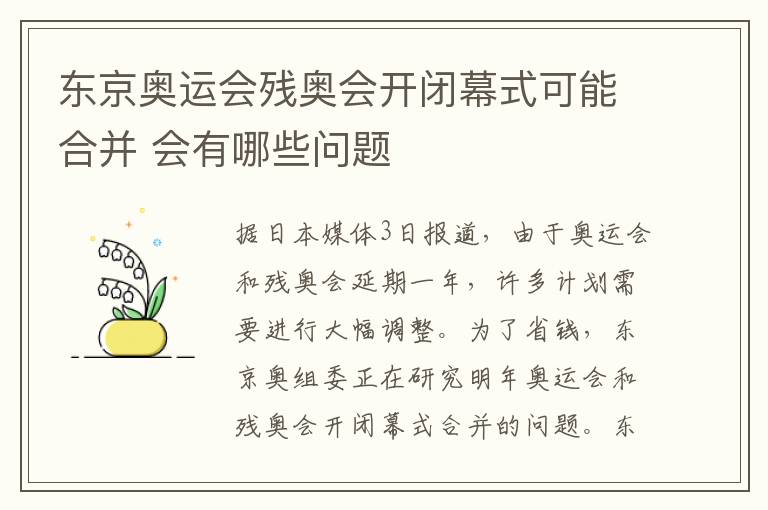 东京奥运会残奥会开闭幕式可能合并 会有哪些问题

据日本媒体3日报道，由于奥运会和残奥会延期一年，许多计划需要进行大幅调整。为了省钱，东京奥组委正在研究明年奥运会和残奥会开闭幕式合并的问题。东